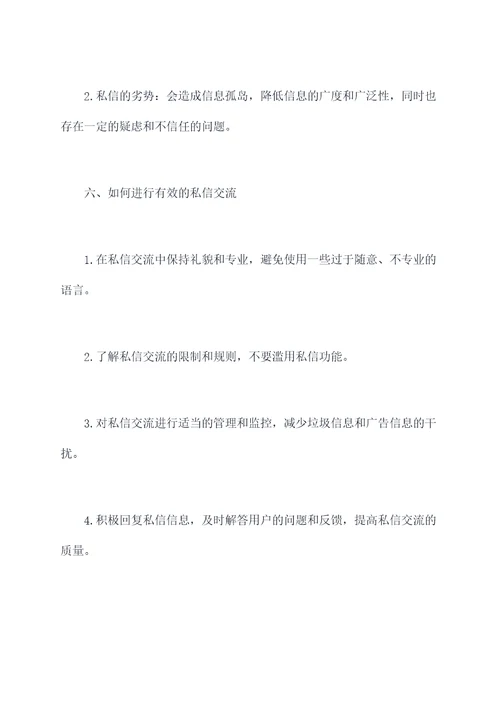 2.私信的劣势：会造成信息孤岛，降低信息的广度和广泛性，同时也存在一定的疑虑和不信任的问题。

六、如何进行有效的私信交流

1.在私信交流中保持礼貌和专业，避免使用一些过于随意、不专业的语言。

2.了解私信交流的限制和规则，不要滥用私信功能。

3.对私信交流进行适当的管理和监控，减少垃圾信息和广告信息的干扰。

4.积极回复私信信息，及时解答用户的问题和反馈，提高私信交流的质量。